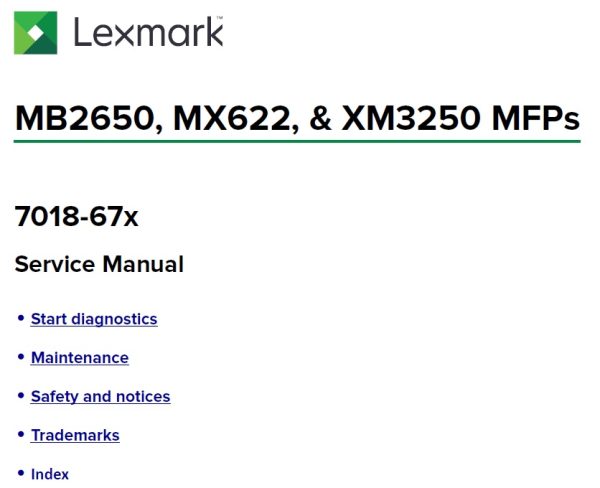 Lexmark™

MB2650, MX622, & XM3250 MFPs

7018-67x

Service Manual

• Start diagnostics

• Maintenance

• Safety and notices

• Trademarks

• Index